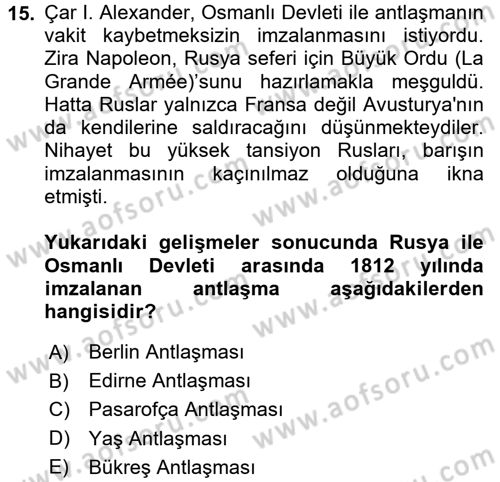 15. Çar I. Alexander, Osmanlı Devleti ile antlaşmanın vakit kaybetmeksizin imzalanmasını istiyordu. Zira Napoleon, Rusya seferi için Büyük Ordu (La Grande Armée)'sunu hazırlamakla meşguldü. Hatta Ruslar yalnızca Fransa değil Avusturya'nın da kendilerine saldıracağını düşünmekteydiler. Nihayet bu yüksek tansiyon Rusları, barışın imzalanmasının kaçınılmaz olduğuna ikna etmişti.

Yukarıdaki gelişmeler sonucunda Rusya ile Osmanlı Devleti arasında 1812 yılında imzalanan antlaşma aşağıdakilerden hangisidir?

A) Berlin Antlaşması
B) Edirne Antlaşması
C) Pasarofça Antlaşması
D) Yaş Antlaşması
E) Bükreş Antlaşması

www.aofsoru.com